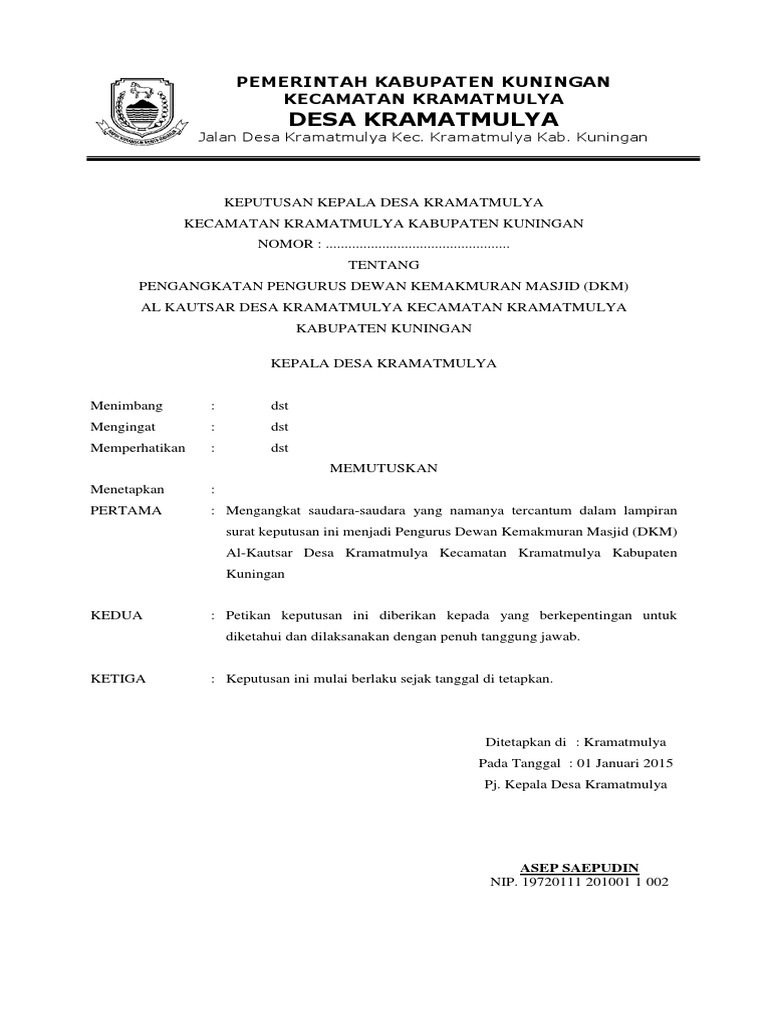 PEMERINTAH KABUPATEN KUNINGAN
KECAMATAN KRAMATMULYA
DESA KRAMATMULYA
Jalan Desa Kramatmulya Kec. Kramatmulya Kab. Kuningan

KEPUTUSAN KEPALA DESA KRAMATMULYA
KECAMATAN KRAMATMULYA KABUPATEN KUNINGAN
NOMOR : ................................................
TENTANG
PENGANGKATAN PENGURUS DEWAN KEMAKMURAN MASJID (DKM)
AL KAUTSAR DESA KRAMATMULYA KECAMATAN KRAMATMULYA
KABUPATEN KUNINGAN

KEPALA DESA KRAMATMULYA

Menimbang : dst
Mengingat : dst
Memperhatikan : dst

MEMUTUSKAN

Menetapkan :
PERTAMA : Mengangkat saudara-saudara yang namanya tercantum dalam lampiran surat keputusan ini menjadi Pengurus Dewan Kemakmuran Masjid (DKM) Al-Kautsar Desa Kramatmulya Kecamatan Kramatmulya Kabupaten Kuningan

KEDUA : Petikan keputusan ini diberikan kepada yang berkepentingan untuk diketahui dan dilaksanakan dengan penuh tanggung jawab.

KETIGA : Keputusan ini mulai berlaku sejak tanggal di tetapkan.

Ditetapkan di : Kramatmulya
Pada Tanggal : 01 Januari 2015
Pj. Kepala Desa Kramatmulya

ASEP SAEPUDIN
NIP. 19720111 201001 1 002